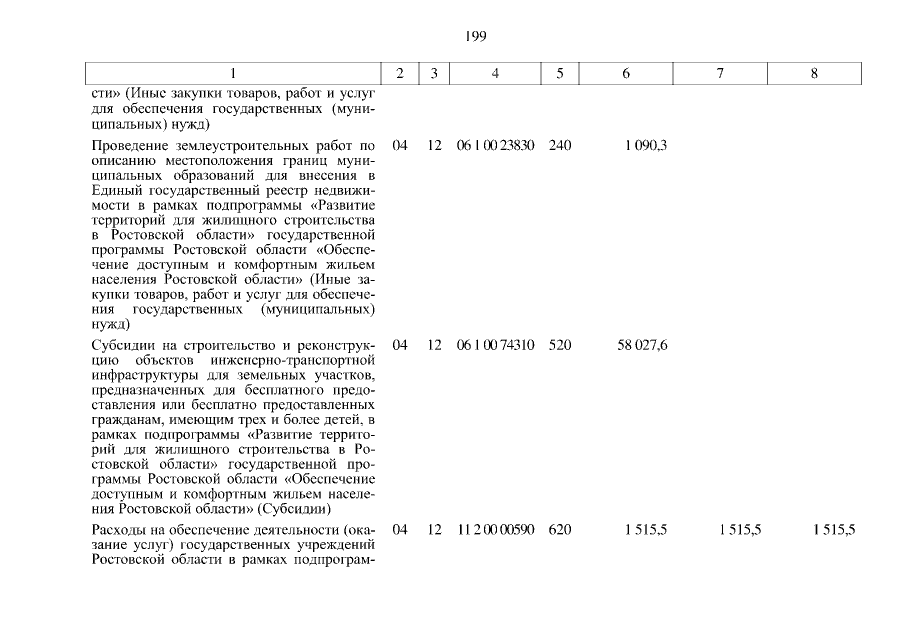 199

| 1 | 2 | 3 | 4 | 5 | 6 | 7 | 8 |
|---|---|---|---|---|---|---|---|
| сти» (Иные закупки товаров, работ и услуг для обеспечения государственных (муниципальных) нужд) | | | | | | | |
| Проведение землеустроительных работ по описанию местоположения границ муниципальных образований для внесения в Единый государственный реестр недвижимости в рамках подпрограммы «Развитие территорий для жилищного строительства в Ростовской области» государственной программы Ростовской области «Обеспечение доступным и комфортным жильем населения Ростовской области» (Иные закупки товаров, работ и услуг для обеспечения государственных (муниципальных) нужд) | 04 | 12 | 06 1 00 23830 | 240 | 1 090,3 | | |
| Субсидии на строительство и реконструкцию объектов инженерно-транспортной инфраструктуры для земельных участков, предназначенных для бесплатного предоставления или бесплатно предоставленных гражданам, имеющим трех и более детей, в рамках подпрограммы «Развитие территорий для жилищного строительства в Ростовской области» государственной программы Ростовской области «Обеспечение доступным и комфортным жильем населения Ростовской области» (Субсидии) | 04 | 12 | 06 1 00 74310 | 520 | 58 027,6 | | |
| Расходы на обеспечение деятельности (оказание услуг) государственных учреждений Ростовской области в рамках подпрограм- | 04 | 12 | 11 2 00 00590 | 620 | 1 515,5 | 1 515,5 | 1 515,5 |